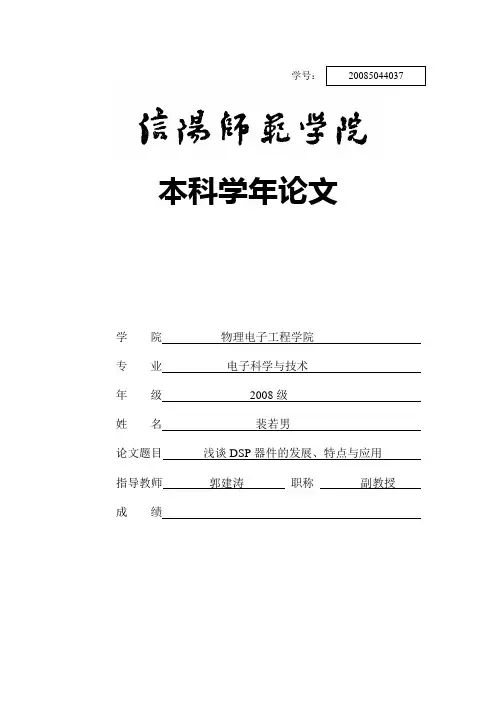 学号： 20085044037

信陽師範学院

本科学年论文

学　　院 物理电子工程学院

专　　业 电子科学与技术

年　　级 2008 级

姓　　名 裴若男

论文题目 浅谈 DSP 器件的发展、特点与应用

指导教师 郭建涛 职称 副教授

成　　绩